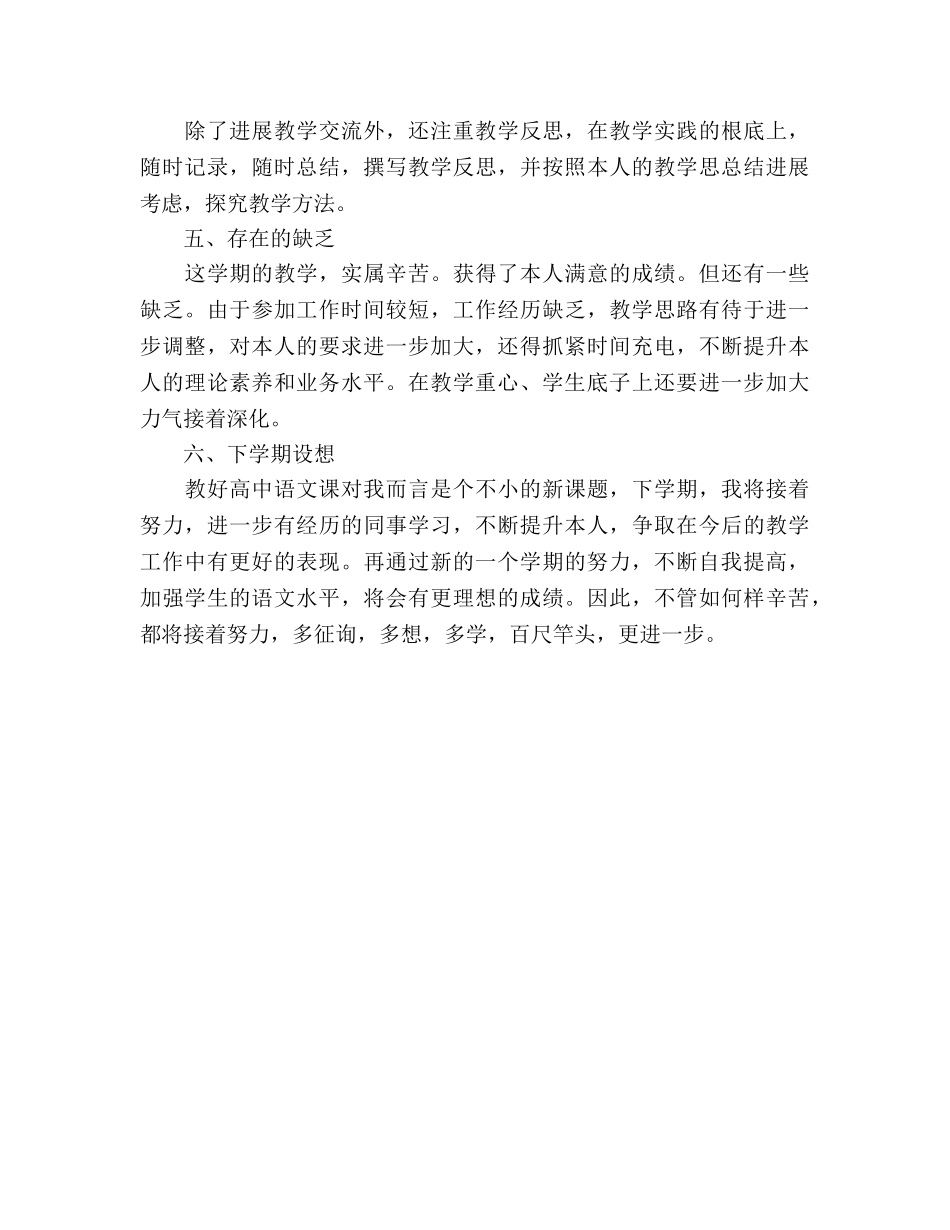 除了进展教学交流外，还注重教学反思，在教学实践的根底上，随时记录，随时总结，撰写教学反思，并按照本人的教学思总结进展考虑，探究教学方法。

五、存在的缺乏

这学期的教学，实属辛苦。获得了本人满意的成绩。但还有一些缺乏。由于参加工作时间较短，工作经历缺乏，教学思路有待于进一步调整，对本人的要求进一步加大，还得抓紧时间充电，不断提升本人的理论素养和业务水平。在教学重心、学生底子上还要进一步加大力气接着深化。

六、下学期设想

教好高中语文课对我而言是个不小的新课题，下学期，我将接着努力，进一步有经历的同事学习，不断提升本人，争取在今后的教学工作中有更好的表现。再通过新的一个学期的努力，不断自我提高，加强学生的语文水平，将会有更理想的成绩。因此，不管如何样辛苦，都将接着努力，多征询，多想，多学，百尺竿头，更进一步。